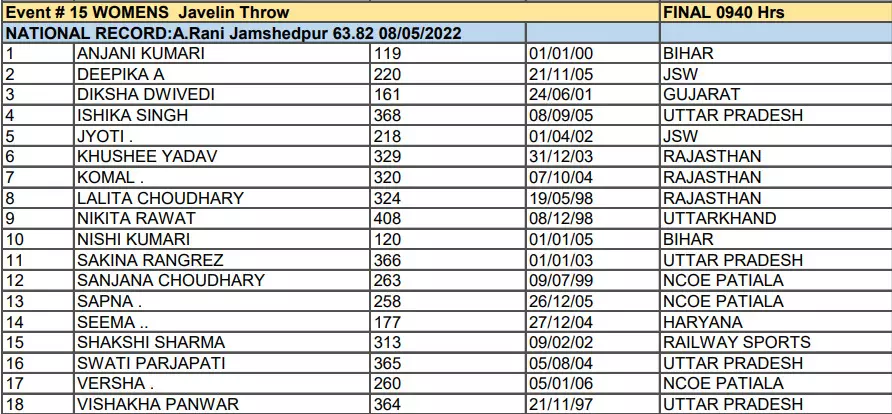 | Event # 15 WOMENS Javelin Throw | | | | FINAL 0940 Hrs |
|---|---|---|---|---|
| NATIONAL RECORD:A.Rani Jamshedpur 63.82 08/05/2022 | | | | |
| 1 | ANJANI KUMARI | 119 | 01/01/00 | BIHAR |
| 2 | DEEPIKA A | 220 | 21/11/05 | JSW |
| 3 | DIKSHA DWIVEDI | 161 | 24/06/01 | GUJARAT |
| 4 | ISHIKA SINGH | 368 | 08/09/05 | UTTAR PRADESH |
| 5 | JYOTI . | 218 | 01/04/02 | JSW |
| 6 | KHUSHEE YADAV | 329 | 31/12/03 | RAJASTHAN |
| 7 | KOMAL . | 320 | 07/10/04 | RAJASTHAN |
| 8 | LALITA CHOUDHARY | 324 | 19/05/98 | RAJASTHAN |
| 9 | NIKITA RAWAT | 408 | 08/12/98 | UTTARKHAND |
| 10 | NISHI KUMARI | 120 | 01/01/05 | BIHAR |
| 11 | SAKINA RANGREZ | 366 | 01/01/03 | UTTAR PRADESH |
| 12 | SANJANA CHOUDHARY | 263 | 09/07/99 | NCOE PATIALA |
| 13 | SAPNA .. | 258 | 26/12/05 | NCOE PATIALA |
| 14 | SEEMA .. | 177 | 27/12/04 | HARYANA |
| 15 | SHAKSHI SHARMA | 313 | 09/02/02 | RAILWAY SPORTS |
| 16 | SWATI PARJAPATI | 365 | 05/08/04 | UTTAR PRADESH |
| 17 | VERSHA . | 260 | 05/01/06 | NCOE PATIALA |
| 18 | VISHAKHA PANWAR | 364 | 21/11/97 | UTTAR PRADESH |